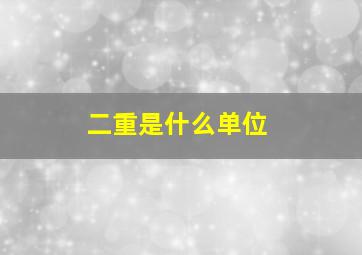 二重是什么单位